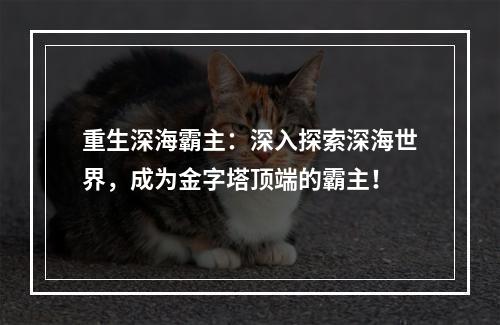 重生深海霸主：深入探索深海世界，成为金字塔顶端的霸主！